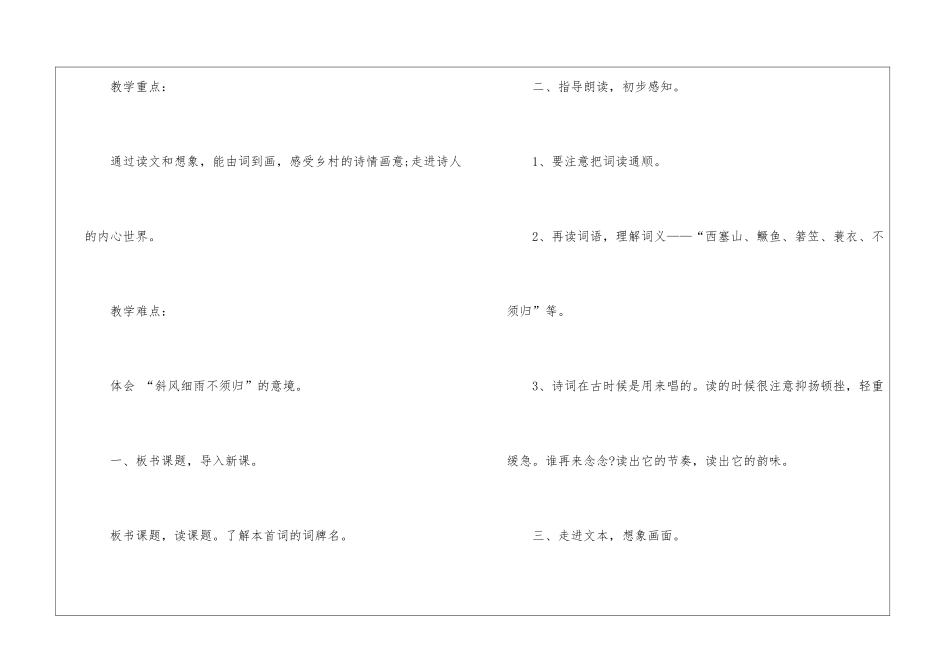 教学重点：

通过读文和想象，能由词到画，感受乡村的诗情画意;走进诗人的内心世界。

教学难点：

体会“斜风细雨不须归”的意境。

一、板书课题，导入新课。

板书课题，读课题。了解本首词的词牌名。

二、指导朗读，初步感知。

1、要注意把词读通顺。

2、再读词语，理解词义——“西塞山、鳜鱼、箬笠、蓑衣、不须归”等。

3、诗词在古时候是用来唱的。读的时候很注意抑扬顿挫，轻重缓急。谁再来念念?读出它的节奏，读出它的韵味。

三、走进文本，想象画面。